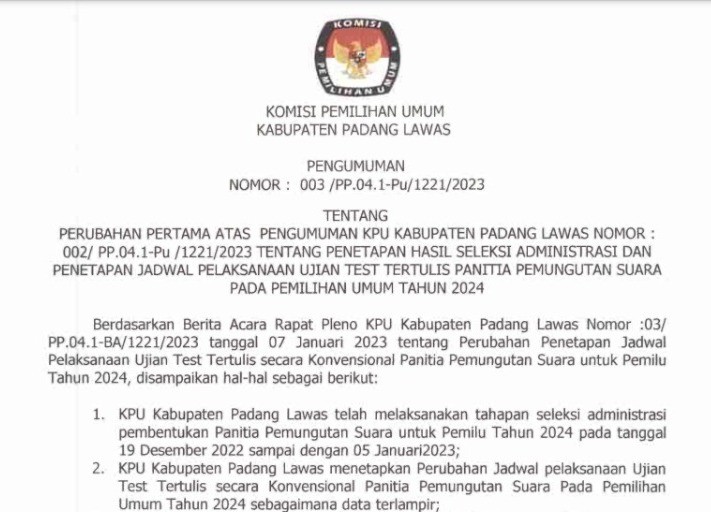 KOMISI
PEMILIHAN UMUM

KOMISI PEMILIHAN UMUM
KABUPATEN PADANG LAWAS

PENGUMUMAN
NOMOR : 003 /PP.04.1-Pu/1221/2023

TENTANG
PERUBAHAN PERTAMA ATAS PENGUMUMAN KPU KABUPATEN PADANG LAWAS NOMOR : 002/ PP.04.1-Pu /1221/2023 TENTANG PENETAPAN HASIL SELEKSI ADMINISTRASI DAN PENETAPAN JADWAL PELAKSANAAN UJIAN TEST TERTULIS PANITIA PEMUNGUTAN SUARA PADA PEMILIHAN UMUM TAHUN 2024

Berdasarkan Berita Acara Rapat Pleno KPU Kabupaten Padang Lawas Nomor :03/ PP.04.1-BA/1221/2023 tanggal 07 Januari 2023 tentang Perubahan Penetapan Jadwal Pelaksanaan Ujian Test Tertulis secara Konvensional Panitia Pemungutan Suara untuk Pemilu Tahun 2024, disampaikan hal-hal sebagai berikut:

1. KPU Kabupaten Padang Lawas telah melaksanakan tahapan seleksi administrasi pembentukan Panitia Pemungutan Suara untuk Pemilu Tahun 2024 pada tanggal 19 Desember 2022 sampai dengan 05 Januari2023;
2. KPU Kabupaten Padang Lawas menetapkan Perubahan Jadwal pelaksanaan Ujian Test Tertulis secara Konvensional Panitia Pemungutan Suara Pada Pemilihan Umum Tahun 2024 sebagaimana data terlampir;